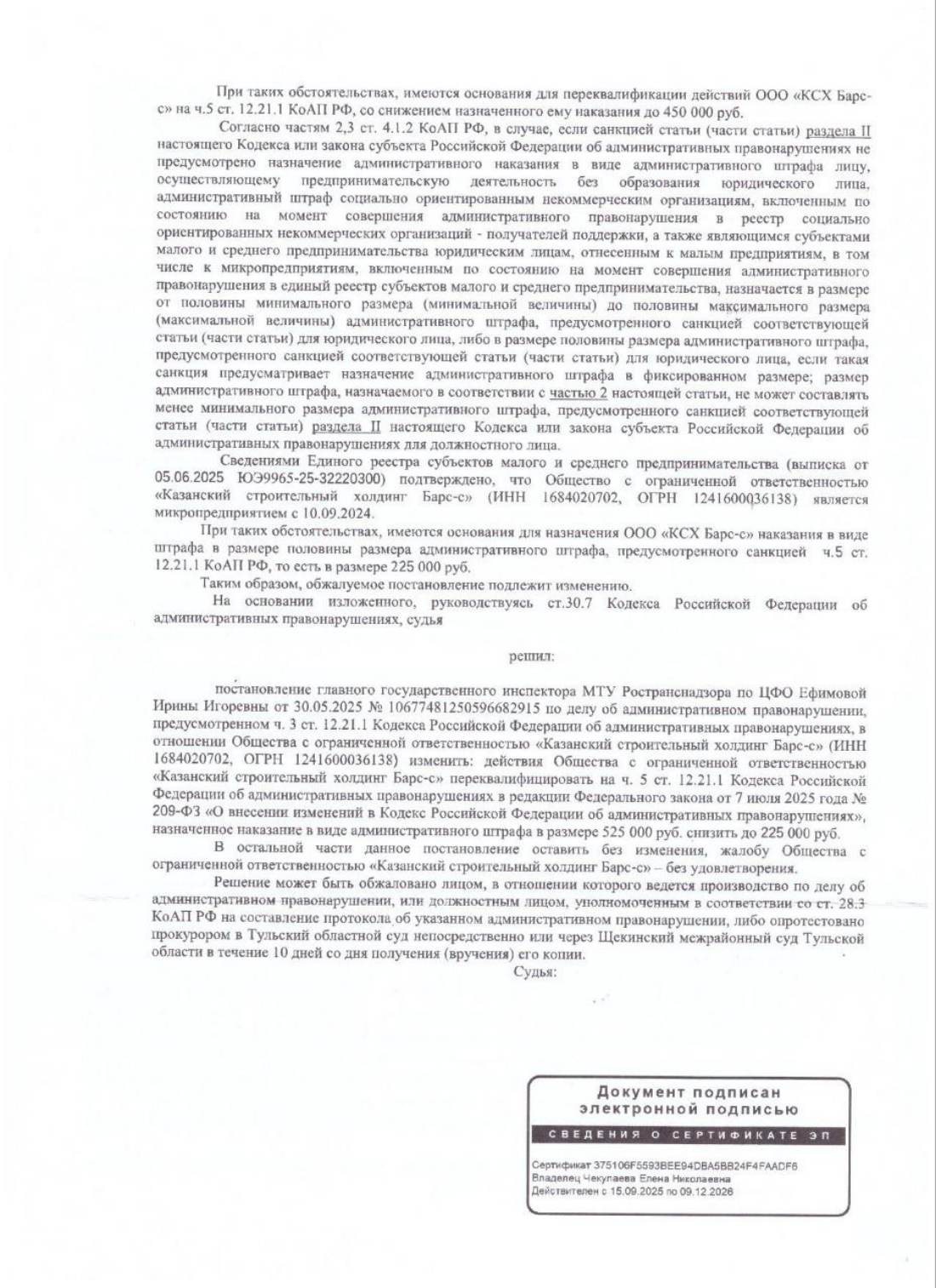 При таких обстоятельствах, имеются основания для переквалификации действий ООО «КСХ Барс-с» на ч.5 ст. 12.21.1 КоАП РФ, со снижением назначенного ему наказания до 450 000 руб.

Согласно частям 2,3 ст. 4.1.2 КоАП РФ, в случае, если санкцией статьи (части статьи) раздела II настоящего Кодекса или закона субъекта Российской Федерации об административных правонарушениях не предусмотрено назначение административного наказания в виде административного штрафа лицу, осуществляющему предпринимательскую деятельность без образования юридического лица, административный штраф социально ориентированным некоммерческим организациям, включенным по состоянию на момент совершения административного правонарушения в реестр социально ориентированных некоммерческих организаций - получателей поддержки, а также являющимся субъектами малого и среднего предпринимательства юридическим лицам, отнесенным к малым предприятиям, в том числе к микропредприятиям, включенным по состоянию на момент совершения административного правонарушения в единый реестр субъектов малого и среднего предпринимательства, назначается в размере от половины минимального размера (минимальной величины) до половины максимального размера (максимальной величины) административного штрафа, предусмотренного санкцией соответствующей статьи (части статьи) для юридического лица, либо в размере половины размера административного штрафа, предусмотренного санкцией соответствующей статьи (части статьи) для юридического лица, если такая санкция предусматривает назначение административного штрафа в фиксированном размере; размер административного штрафа, назначаемого в соответствии с частью 2 настоящей статьи, не может составлять менее минимального размера административного штрафа, предусмотренного санкцией соответствующей статьи (части статьи) раздела II настоящего Кодекса или закона субъекта Российской Федерации об административных правонарушениях для должностного лица.

Сведениями Единого реестра субъектов малого и среднего предпринимательства (выписка от 05.06.2025 ЮЭ9965-25-32220300) подтверждено, что Общество с ограниченной ответственностью «Казанский строительный холдинг Барс-с» (ИНН 1684020702, ОГРН 1241600036138) является микропредприятием с 10.09.2024.

При таких обстоятельствах, имеются основания для назначения ООО «КСХ Барс-с» наказания в виде штрафа в размере половины размера административного штрафа, предусмотренного санкцией ч.5 ст. 12.21.1 КоАП РФ, то есть в размере 225 000 руб.

Таким образом, обжалуемое постановление подлежит изменению.

На основании изложенного, руководствуясь ст.30.7 Кодекса Российской Федерации об административных правонарушениях, судья

решил:

постановление главного государственного инспектора МТУ Ространснадзора по ЦФО Ефимовой Ирины Игоревны от 30.05.2025 № 10677481250596682915 по делу об административном правонарушении, предусмотренном ч. 3 ст. 12.21.1 Кодекса Российской Федерации об административных правонарушениях, в отношении Общества с ограниченной ответственностью «Казанский строительный холдинг Барс-с» (ИНН 1684020702, ОГРН 1241600036138) изменить: действия Общества с ограниченной ответственностью «Казанский строительный холдинг Барс-с» переквалифицировать на ч. 5 ст. 12.21.1 Кодекса Российской Федерации об административных правонарушениях в редакции Федерального закона от 7 июля 2025 года № 209-ФЗ «О внесении изменений в Кодекс Российской Федерации об административных правонарушениях», назначенное наказание в виде административного штрафа в размере 525 000 руб. снизить до 225 000 руб.

В остальной части данное постановление оставить без изменения, жалобу Общества с ограниченной ответственностью «Казанский строительный холдинг Барс-с» – без удовлетворения.

Решение может быть обжаловано лицом, в отношении которого ведется производство по делу об административном правонарушении, или должностным лицом, уполномоченным в соответствии со ст. 28.3 КоАП РФ на составление протокола об указанном административном правонарушении, либо опротестовано прокурором в Тульский областной суд непосредственно или через Щекинский межрайонный суд Тульской области в течение 10 дней со дня получения (вручения) его копии.

Судья:

Документ подписан электронной подписью

СВЕДЕНИЯ О СЕРТИФИКАТЕ ЭП

Сертификат 375106F5593BEE94DBA5BB24F4FAADF6
Владелец Чекулаева Елена Николаевна
Действителен с 15.09.2025 по 09.12.2026